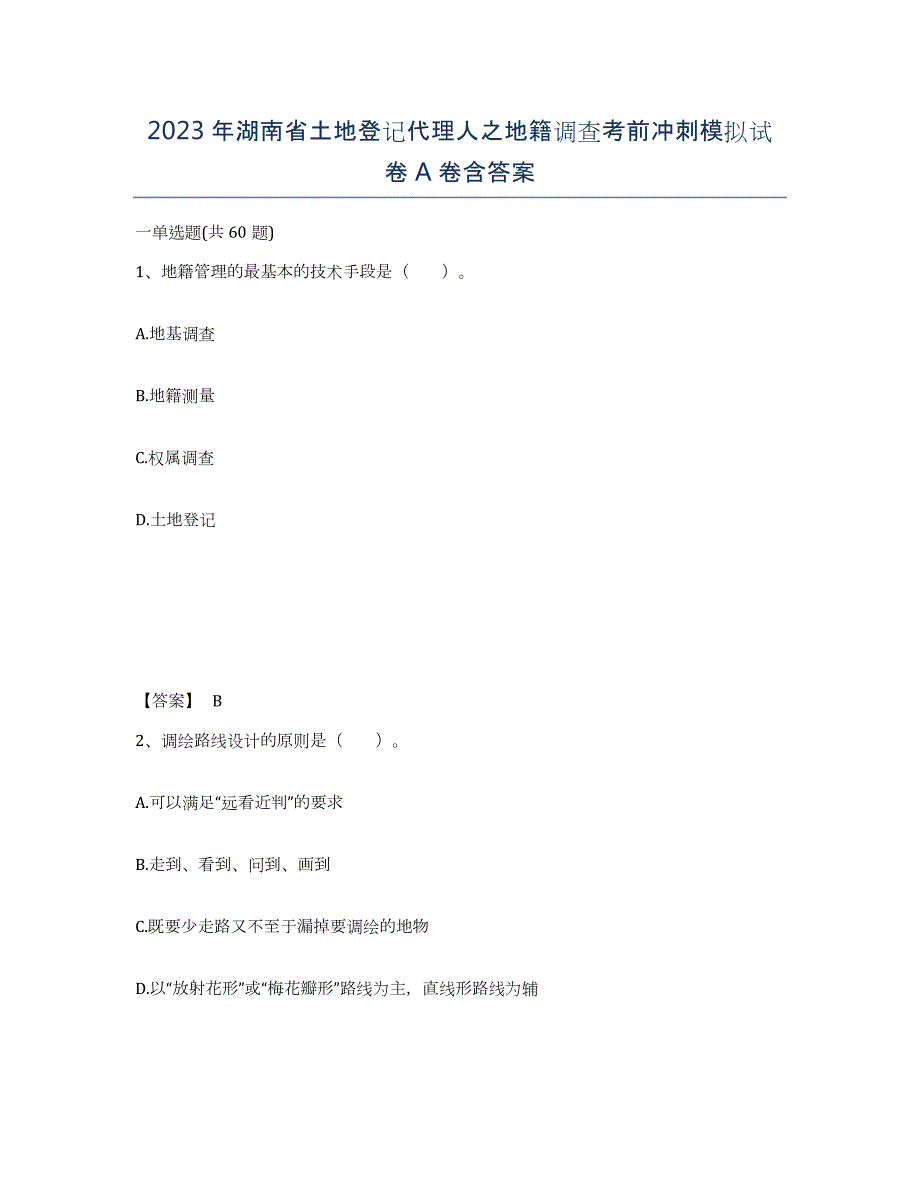 2023年湖南省土地登记代理人之地籍调查考前冲刺模拟试卷A卷含答案

一单选题(共60题)

1、地籍管理的最基本的技术手段是（　　）。

A.地基调查

B.地籍测量

C.权属调查

D.土地登记

【答案】 B

2、调绘路线设计的原则是（　　）。

A.可以满足“远看近判”的要求

B.走到、看到、问到、画到

C.既要少走路又不至于漏掉要调绘的地物

D.以“放射花形”或“梅花瓣形”路线为主，直线形路线为辅